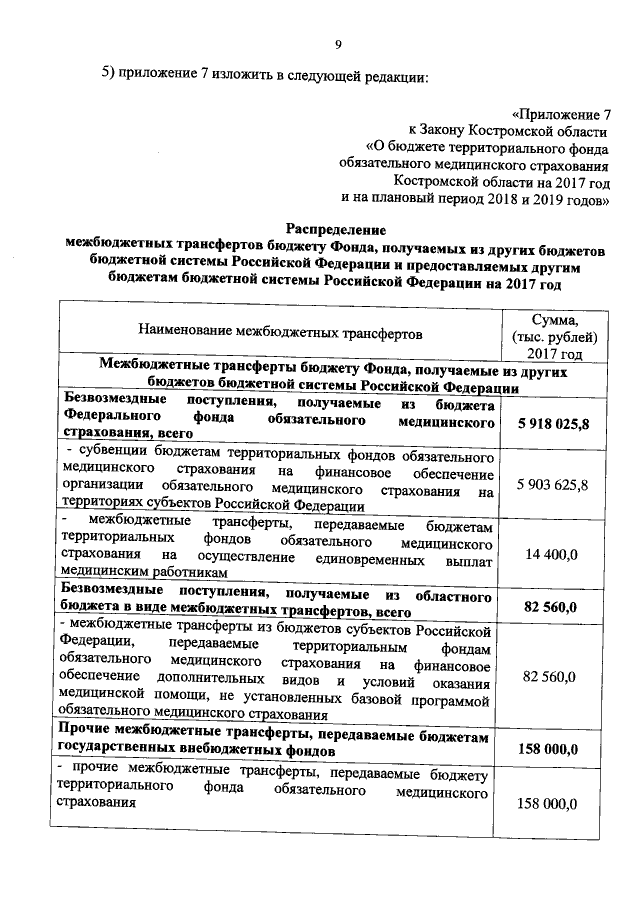 9

5) приложение 7 изложить в следующей редакции:

«Приложение 7
к Закону Костромской области
«О бюджете территориального фонда
обязательного медицинского страхования
Костромской области на 2017 год
и на плановый период 2018 и 2019 годов»

Распределение
межбюджетных трансфертов бюджету Фонда, получаемых из других бюджетов бюджетной системы Российской Федерации и предоставляемых другим бюджетам бюджетной системы Российской Федерации на 2017 год

| Наименование межбюджетных трансфертов | Сумма, (тыс. рублей) 2017 год |
|---|---|
| Межбюджетные трансферты бюджету Фонда, получаемые из других бюджетов бюджетной системы Российской Федерации | |
| Безвозмездные поступления, получаемые из бюджета Федерального фонда обязательного медицинского страхования, всего | 5 918 025,8 |
| - субвенции бюджетам территориальных фондов обязательного медицинского страхования на финансовое обеспечение организации обязательного медицинского страхования на территориях субъектов Российской Федерации | 5 903 625,8 |
| - межбюджетные трансферты, передаваемые бюджетам территориальных фондов обязательного медицинского страхования на осуществление единовременных выплат медицинским работникам | 14 400,0 |
| Безвозмездные поступления, получаемые из областного бюджета в виде межбюджетных трансфертов, всего | 82 560,0 |
| - межбюджетные трансферты из бюджетов субъектов Российской Федерации, передаваемые территориальным фондам обязательного медицинского страхования на финансовое обеспечение дополнительных видов и условий оказания медицинской помощи, не установленных базовой программой обязательного медицинского страхования | 82 560,0 |
| Прочие межбюджетные трансферты, передаваемые бюджетам государственных внебюджетных фондов | 158 000,0 |
| - прочие межбюджетные трансферты, передаваемые бюджету территориального фонда обязательного медицинского страхования | 158 000,0 |